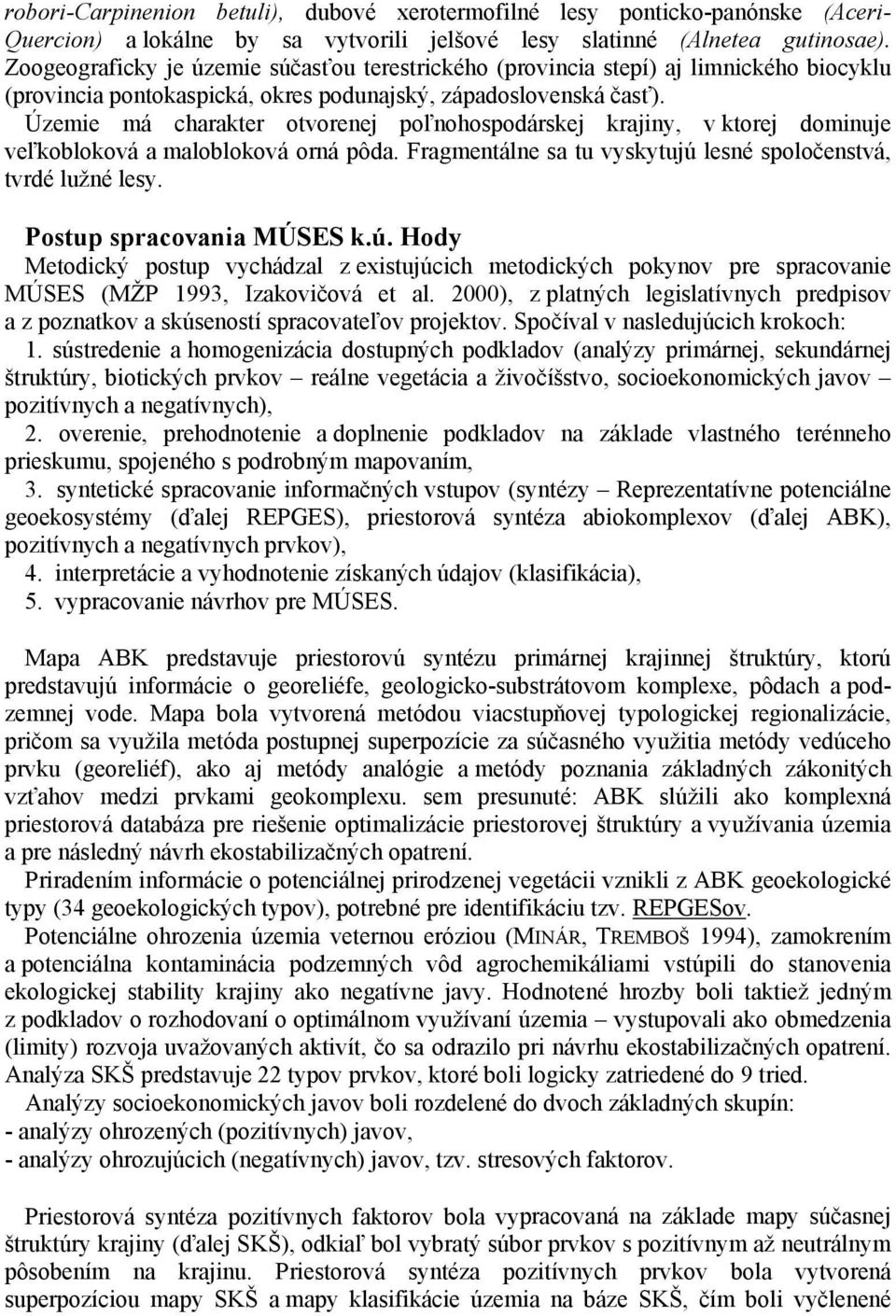 robori-Carpinenion betuli), dubové xerotermofilné lesy ponticko-panónske (Aceri-Quercion) a lokálne by sa vytvorili jelšové lesy slatinné (Alnetea gutinosae). Zoogeograficky je územie súčasťou terestrického (provincia stepí) aj limnického biocyklu (provincia pontokaspická, okres podunajský, západoslovenská časť).
Územie má charakter otvorenej poľnohospodárskej krajiny, v ktorej dominuje veľkobloková a malobloková orná pôda. Fragmentálne sa tu vyskytujú lesné spoločenstvá, tvrdé lužné lesy.

Postup spracovania MÚSES k.ú. Hody
Metodický postup vychádzal z existujúcich metodických pokynov pre spracovanie MÚSES (MŽP 1993, Izakovičová et al. 2000), z platných legislatívnych predpisov a z poznatkov a skúseností spracovateľov projektov. Spočíval v nasledujúcich krokoch:
1. sústredenie a homogenizácia dostupných podkladov (analýzy primárnej, sekundárnej štruktúry, biotických prvkov – reálne vegetácia a živočíšstvo, socioekonomických javov – pozitívnych a negatívnych),
2. overenie, prehodnotenie a doplnenie podkladov na základe vlastného terénneho prieskumu, spojeného s podrobným mapovaním,
3. syntetické spracovanie informačných vstupov (syntézy – Reprezentatívne potenciálne geoekosystémy (ďalej REPGES), priestorová syntéza abiokomplexov (ďalej ABK), pozitívnych a negatívnych prvkov),
4. interpretácie a vyhodnotenie získaných údajov (klasifikácia),
5. vypracovanie návrhov pre MÚSES.

Mapa ABK predstavuje priestorovú syntézu primárnej krajinnej štruktúry, ktorú predstavujú informácie o georeliéfe, geologicko-substrátovom komplexe, pôdach a podzemnej vode. Mapa bola vytvorená metódou viacstupňovej typologickej regionalizácie, pričom sa využila metóda postupnej superpozície za súčasného využitia metódy vedúceho prvku (georeliéf), ako aj metódy analógie a metódy poznania základných zákonitých vzťahov medzi prvkami geokomplexu. sem presunuté: ABK slúžili ako komplexná priestorová databáza pre riešenie optimalizácie priestorovej štruktúry a využívania územia a pre následný návrh ekostabilizačných opatrení.
Priradením informácie o potenciálnej prirodzenej vegetácii vznikli z ABK geoekologické typy (34 geoekologických typov), potrebné pre identifikáciu tzv. REPGESov.
Potenciálne ohrozenia územia veternou eróziou (MINÁR, TREMBOŠ 1994), zamokrením a potenciálna kontaminácia podzemných vôd agrochemikáliami vstúpili do stanovenia ekologickej stability krajiny ako negatívne javy. Hodnotené hrozby boli taktiež jedným z podkladov o rozhodovaní o optimálnom využívaní územia – vystupovali ako obmedzenia (limity) rozvoja uvažovaných aktivít, čo sa odrazilo pri návrhu ekostabilizačných opatrení.
Analýza SKŠ predstavuje 22 typov prvkov, ktoré boli logicky zatriedené do 9 tried.
Analýzy socioekonomických javov boli rozdelené do dvoch základných skupín:
- analýzy ohrozených (pozitívnych) javov,
- analýzy ohrozujúcich (negatívnych) javov, tzv. stresových faktorov.

Priestorová syntéza pozitívnych faktorov bola vypracovaná na základe mapy súčasnej štruktúry krajiny (ďalej SKŠ), odkiaľ bol vybratý súbor prvkov s pozitívnym až neutrálnym pôsobením na krajinu. Priestorová syntéza pozitívnych prvkov bola vytvorená superpozíciou mapy SKŠ a mapy klasifikácie územia na báze SKŠ, čím boli vyčlenené